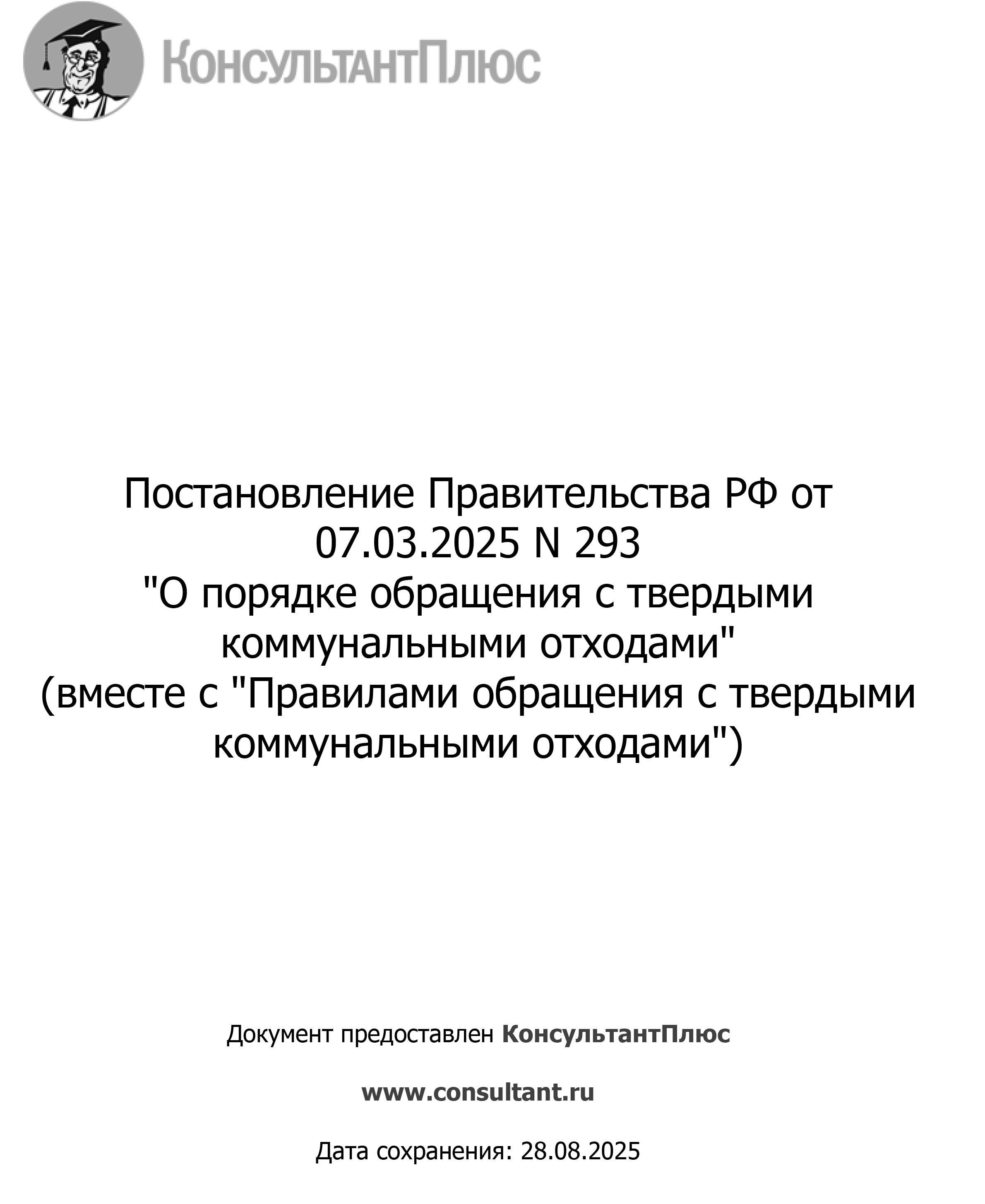 КонсультантПлюс

Постановление Правительства РФ от 07.03.2025 N 293
"О порядке обращения с твердыми коммунальными отходами"
(вместе с "Правилами обращения с твердыми коммунальными отходами")

Документ предоставлен КонсультантПлюс

www.consultant.ru

Дата сохранения: 28.08.2025